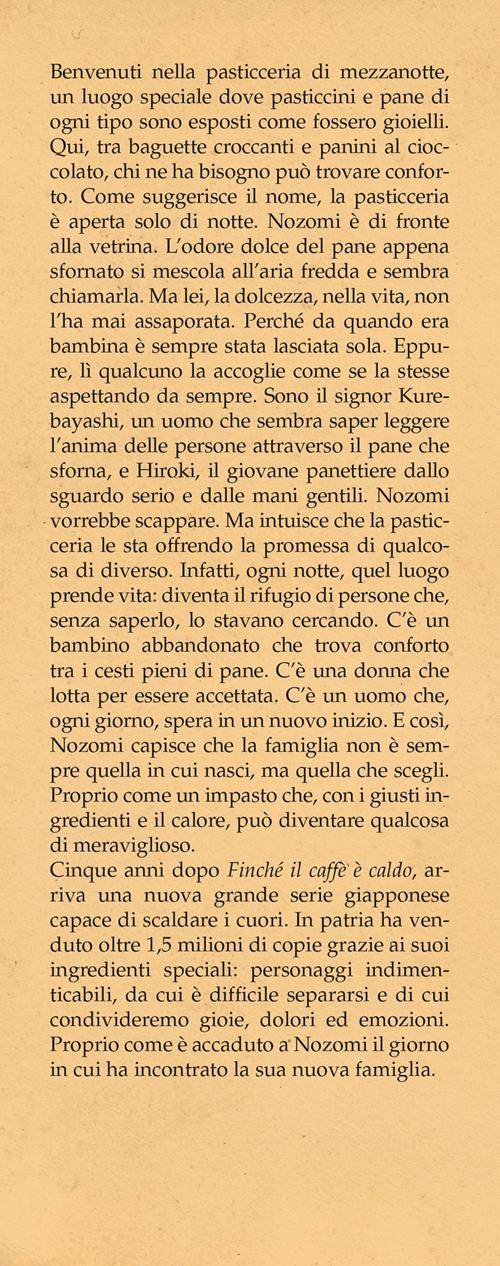 Benvenuti nella pasticceria di mezzanotte, un luogo speciale dove pasticcini e pane di ogni tipo sono esposti come fossero gioielli. Qui, tra baguette croccanti e panini al cioccolato, chi ne ha bisogno può trovare conforto. Come suggerisce il nome, la pasticceria è aperta solo di notte. Nozomi è di fronte alla vetrina. L'odore dolce del pane appena sfornato si mescola all'aria fredda e sembra chiamarla. Ma lei, la dolcezza, nella vita, non l'ha mai assaporata. Perché da quando era bambina è sempre stata lasciata sola. Eppure, lì qualcuno la accoglie come se la stesse aspettando da sempre. Sono il signor Kurebayashi, un uomo che sembra saper leggere l'anima delle persone attraverso il pane che sforna, e Hiroki, il giovane panettiere dallo sguardo serio e dalle mani gentili. Nozomi vorrebbe scappare. Ma intuisce che la pasticceria le sta offrendo la promessa di qualcosa di diverso. Infatti, ogni notte, quel luogo prende vita: diventa il rifugio di persone che, senza saperlo, lo stavano cercando. C'è un bambino abbandonato che trova conforto tra i cesti pieni di pane. C'è una donna che lotta per essere accettata. C'è un uomo che, ogni giorno, spera in un nuovo inizio. E così, Nozomi capisce che la famiglia non è sempre quella in cui nasci, ma quella che scegli. Proprio come un impasto che, con i giusti ingredienti e il calore, può diventare qualcosa di meraviglioso.
Cinque anni dopo Finché il caffè è caldo, arriva una nuova grande serie giapponese capace di scaldare i cuori. In patria ha venduto oltre 1,5 milioni di copie grazie ai suoi ingredienti speciali: personaggi indimenticabili, da cui è difficile separarsi e di cui condivideremo gioie, dolori ed emozioni. Proprio come è accaduto a Nozomi il giorno in cui ha incontrato la sua nuova famiglia.